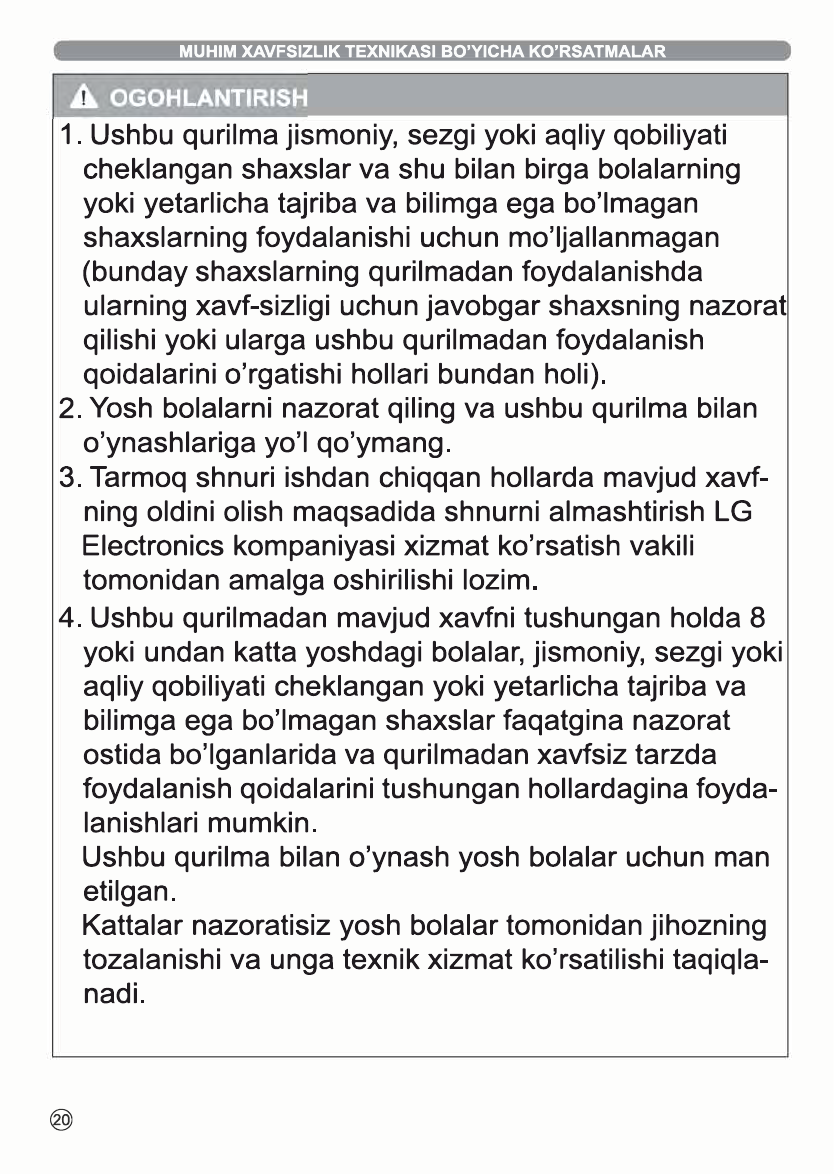 MUHIM XAVFSIZLIK TEXNIKASI BO'YICHA KO'RSATMALAR

OGOHLANTIRISH

1. Ushbu qurilma jismoniy, sezgi yoki aqliy qobiliyati cheklangan shaxslar va shu bilan birga bolalarning yoki yetarlicha tajriba va bilimga ega bo'lmagan shaxslarning foydalanishi uchun mo'ljallanmagan (bunday shaxslarning qurilmadan foydalanishda ularning xavf-sizligi uchun javobgar shaxsning nazorat qilishi yoki ularga ushbu qurilmadan foydalanish qoidalarini o'rgatishi hollari bundan holi).

2. Yosh bolalarni nazorat qiling va ushbu qurilma bilan o'ynashlariga yo'l qo'ymang.

3. Tarmoq shnuri ishdan chiqqan hollarda mavjud xavfning oldini olish maqsadida shnurni almashtirish LG Electronics kompaniyasi xizmat ko'rsatish vakili tomonidan amalga oshirilishi lozim.

4. Ushbu qurilmadan mavjud xavfni tushungan holda 8 yoki undan katta yoshdagi bolalar, jismoniy, sezgi yoki aqliy qobiliyati cheklangan yoki yetarlicha tajriba va bilimga ega bo'lmagan shaxslar faqatgina nazorat ostida bo'lganlarida va qurilmadan xavfsiz tarzda foydalanish qoidalarini tushungan hollardagina foydalanishlari mumkin.

Ushbu qurilma bilan o'ynash yosh bolalar uchun man etilgan.

Kattalar nazoratisiz yosh bolalar tomonidan jihozning tozalanishi va unga texnik xizmat ko'rsatilishi taqiqlanadi.

20